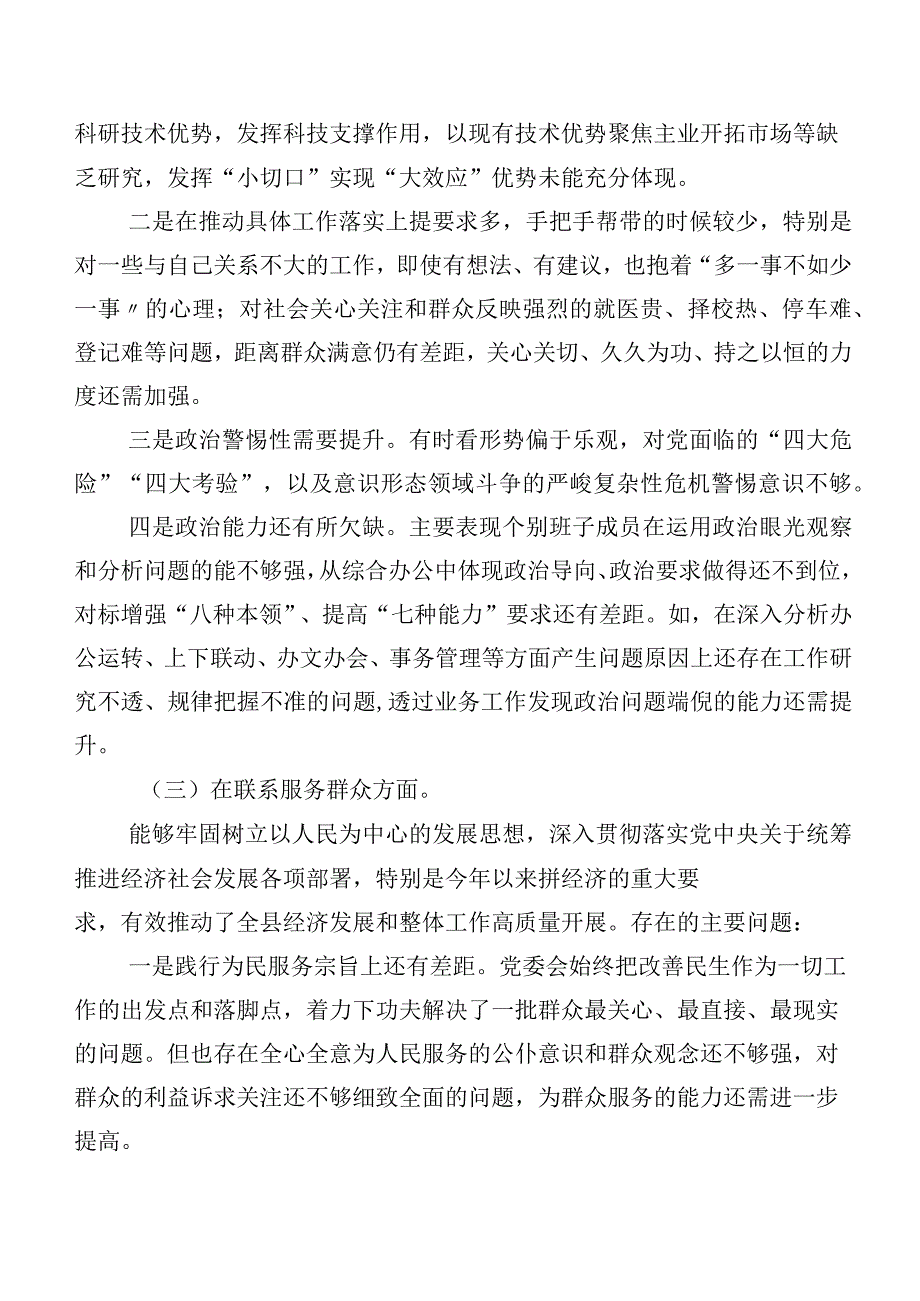 科研技术优势，发挥科技支撑作用，以现有技术优势聚焦主业开拓市场等缺乏研究，发挥“小切口”实现“大效应”优势未能充分体现。

二是在推动具体工作落实上提要求多，手把手帮带的时候较少，特别是对一些与自己关系不大的工作，即使有想法、有建议，也抱着“多一事不如少一事〃的心理；对社会关心关注和群众反映强烈的就医贵、择校热、停车难、登记难等问题，距离群众满意仍有差距，关心关切、久久为功、持之以恒的力度还需加强。

三是政治警惕性需要提升。有时看形势偏于乐观，对党面临的“四大危险”“四大考验”，以及意识形态领域斗争的严峻复杂性危机警惕意识不够。

四是政治能力还有所欠缺。主要表现个别班子成员在运用政治眼光观察和分析问题的能不够强，从综合办公中体现政治导向、政治要求做得还不到位，对标增强“八种本领”、提高“七种能力”要求还有差距。如，在深入分析办公运转、上下联动、办文办会、事务管理等方面产生问题原因上还存在工作研究不透、规律把握不准的问题，透过业务工作发现政治问题端倪的能力还需提升。

（三）在联系服务群众方面。

能够牢固树立以人民为中心的发展思想，深入贯彻落实党中央关于统筹推进经济社会发展各项部署，特别是今年以来拼经济的重大要求，有效推动了全县经济发展和整体工作高质量开展。存在的主要问题：

一是践行为民服务宗旨上还有差距。党委会始终把改善民生作为一切工作的出发点和落脚点，着力下功夫解决了一批群众最关心、最直接、最现实的问题。但也存在全心全意为人民服务的公仆意识和群众观念还不够强，对群众的利益诉求关注还不够细致全面的问题，为群众服务的能力还需进一步提高。